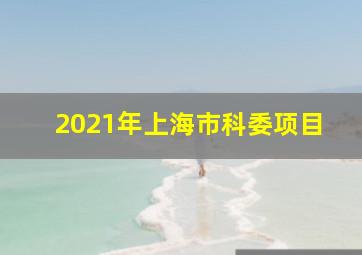 2021年上海市科委项目